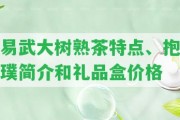 易武大树熟茶特点、抱璞简介和礼品盒价格